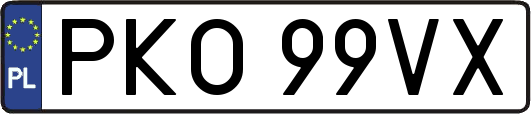 PL
PKO 99VX